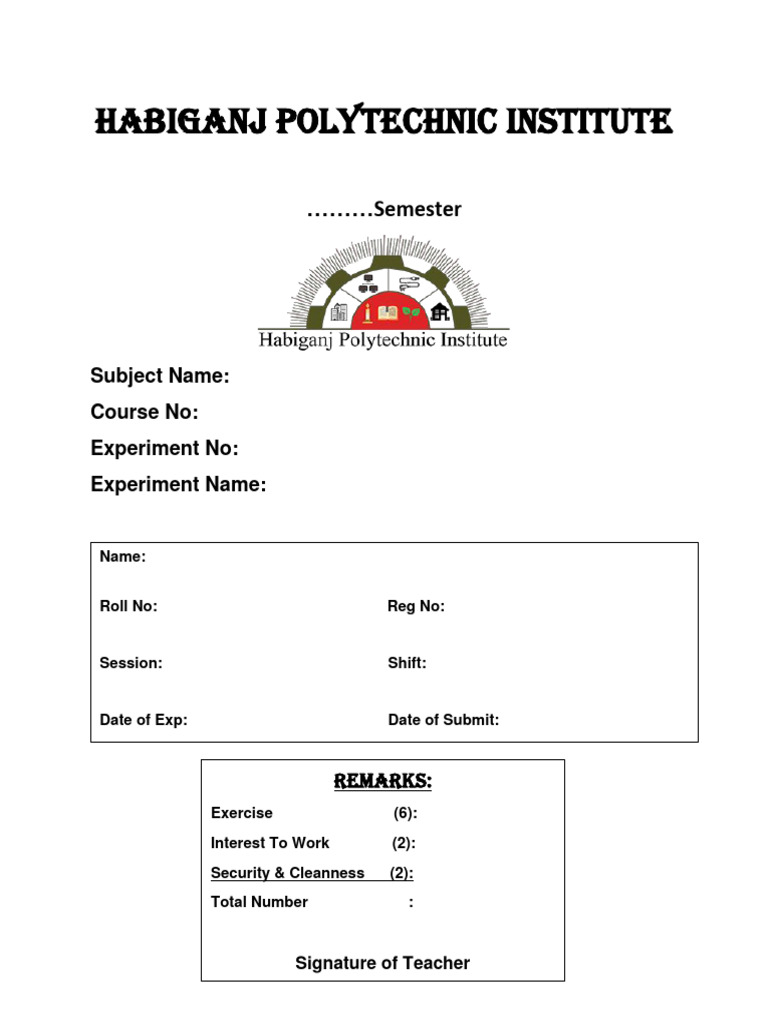 HABIGANJ POLYTECHNIC INSTITUTE

………Semester

Habiganj Polytechnic Institute

Subject Name:

Course No:

Experiment No:

Experiment Name:

Name:

Roll No: Reg No:

Session: Shift:

Date of Exp: Date of Submit:

REMARKS:

Exercise (6):

Interest To Work (2):

Security & Cleanness (2):

Total Number :

Signature of Teacher